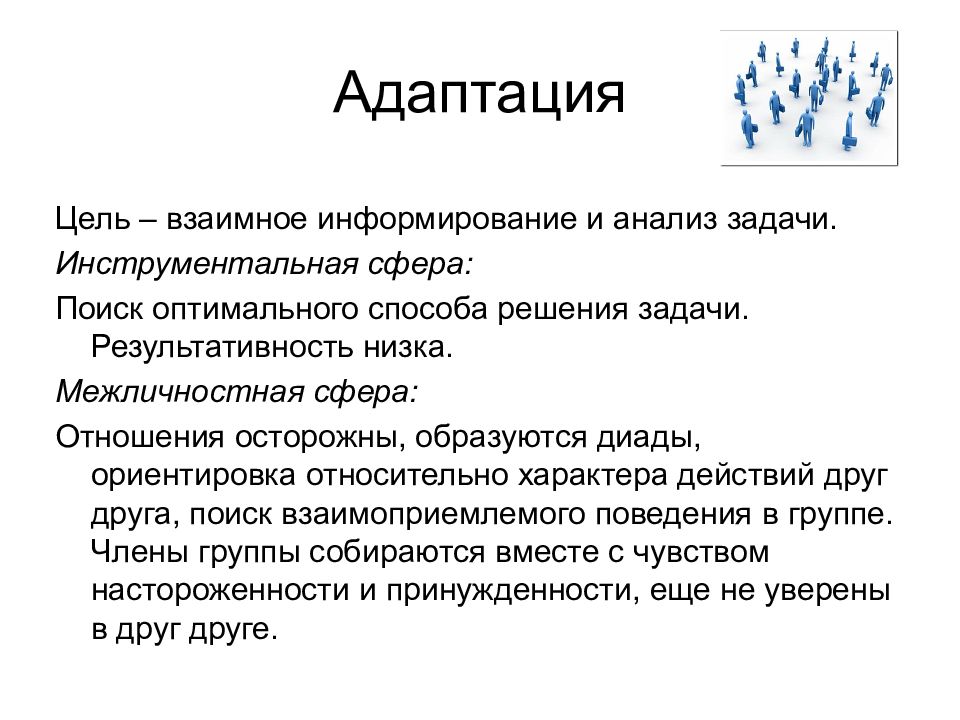 Адаптация

Цель – взаимное информирование и анализ задачи.

Инструментальная сфера:

Поиск оптимального способа решения задачи. Результативность низка.

Межличностная сфера:

Отношения осторожны, образуются диады, ориентировка относительно характера действий друг друга, поиск взаимоприемлемого поведения в группе. Члены группы собираются вместе с чувством настороженности и принужденности, еще не уверены в друг друге.